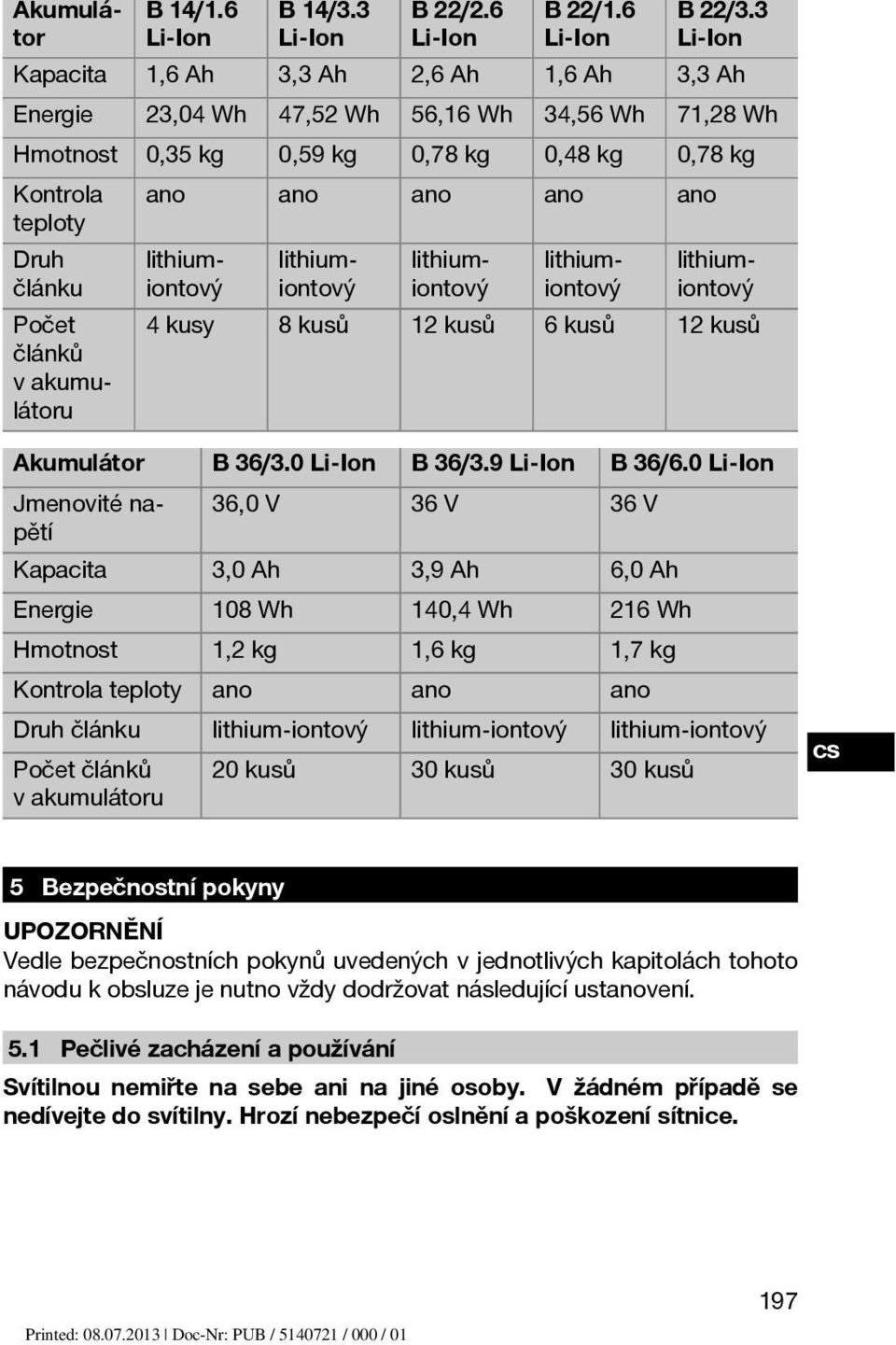 | Akumulátor | B 14/1.6 Li-Ion | B 14/3.3 Li-Ion | B 22/2.6 Li-Ion | B 22/1.6 Li-Ion | B 22/3.3 Li-Ion |
|---|---|---|---|---|---|
| Kapacita | 1,6 Ah | 3,3 Ah | 2,6 Ah | 1,6 Ah | 3,3 Ah |
| Energie | 23,04 Wh | 47,52 Wh | 56,16 Wh | 34,56 Wh | 71,28 Wh |
| Hmotnost | 0,35 kg | 0,59 kg | 0,78 kg | 0,48 kg | 0,78 kg |
| Kontrola teploty | ano | ano | ano | ano | ano |
| Druh článku | lithium-iontový | lithium-iontový | lithium-iontový | lithium-iontový | lithium-iontový |
| Počet článků v akumulátoru | 4 kusy | 8 kusů | 12 kusů | 6 kusů | 12 kusů |

| Akumulátor | B 36/3.0 Li-Ion | B 36/3.9 Li-Ion | B 36/6.0 Li-Ion |
|---|---|---|---|
| Jmenovité napětí | 36,0 V | 36 V | 36 V |
| Kapacita | 3,0 Ah | 3,9 Ah | 6,0 Ah |
| Energie | 108 Wh | 140,4 Wh | 216 Wh |
| Hmotnost | 1,2 kg | 1,6 kg | 1,7 kg |
| Kontrola teploty | ano | ano | ano |
| Druh článku | lithium-iontový | lithium-iontový | lithium-iontový |
| Počet článků v akumulátoru | 20 kusů | 30 kusů | 30 kusů |

cs

5 Bezpečnostní pokyny

UPOZORNĚNÍ
Vedle bezpečnostních pokynů uvedených v jednotlivých kapitolách tohoto návodu k obsluze je nutno vždy dodržovat následující ustanovení.

5.1 Pečlivé zacházení a používání

Svítilnou nemiřte na sebe ani na jiné osoby. V žádném případě se nedívejte do svítilny. Hrozí nebezpečí oslnění a poškození sítnice.

197

Printed: 08.07.2013 | Doc-Nr: PUB / 5140721 / 000 / 01